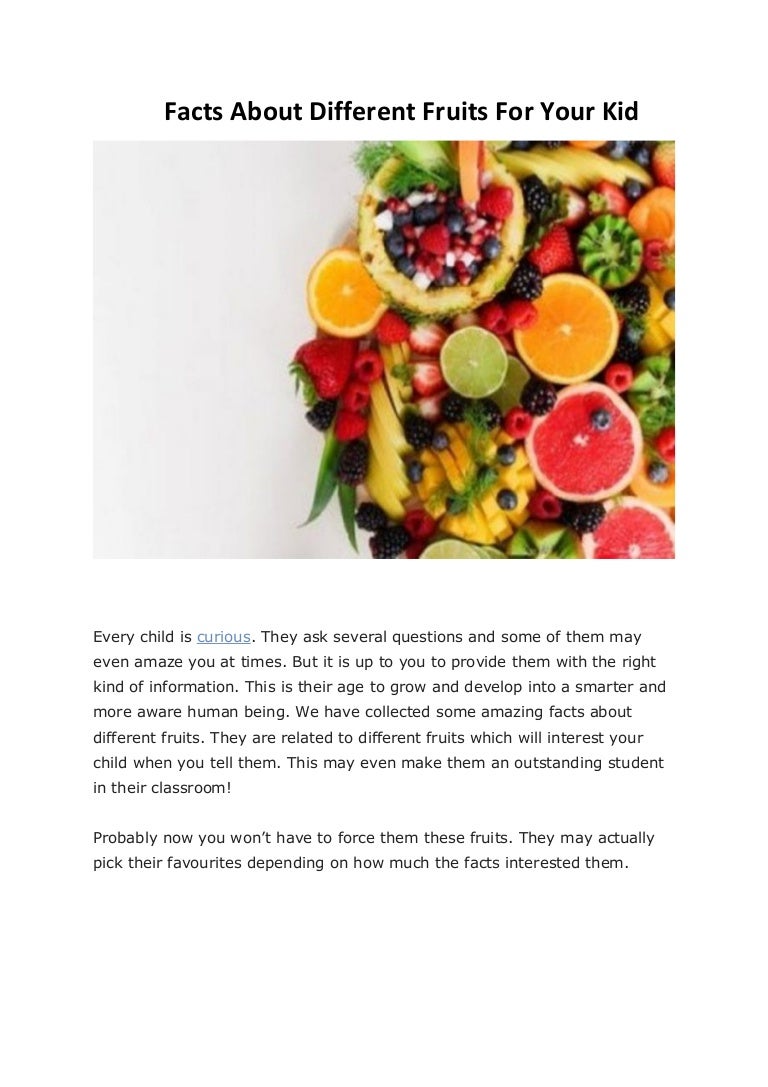 Facts About Different Fruits For Your Kid

Every child is curious. They ask several questions and some of them may even amaze you at times. But it is up to you to provide them with the right kind of information. This is their age to grow and develop into a smarter and more aware human being. We have collected some amazing facts about different fruits. They are related to different fruits which will interest your child when you tell them. This may even make them an outstanding student in their classroom!

Probably now you won't have to force them these fruits. They may actually pick their favourites depending on how much the facts interested them.